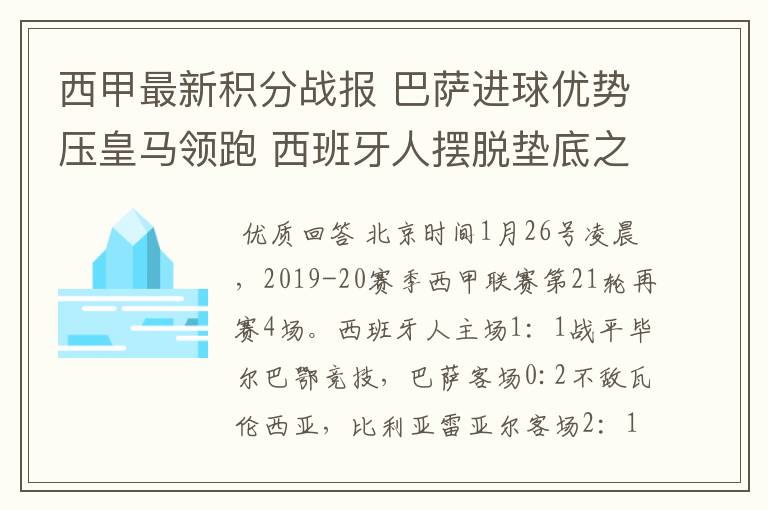 西甲最新积分战报 巴萨进球优势压皇马领跑 西班牙人摆脱垫底之

优质回答 北京时间1月26号凌晨，2019-20赛季西甲联赛第21轮再赛4场。西班牙人主场1：1战平毕尔巴鄂竞技，巴萨客场0：2不敌瓦伦西亚，比利亚雷亚尔客场2：1